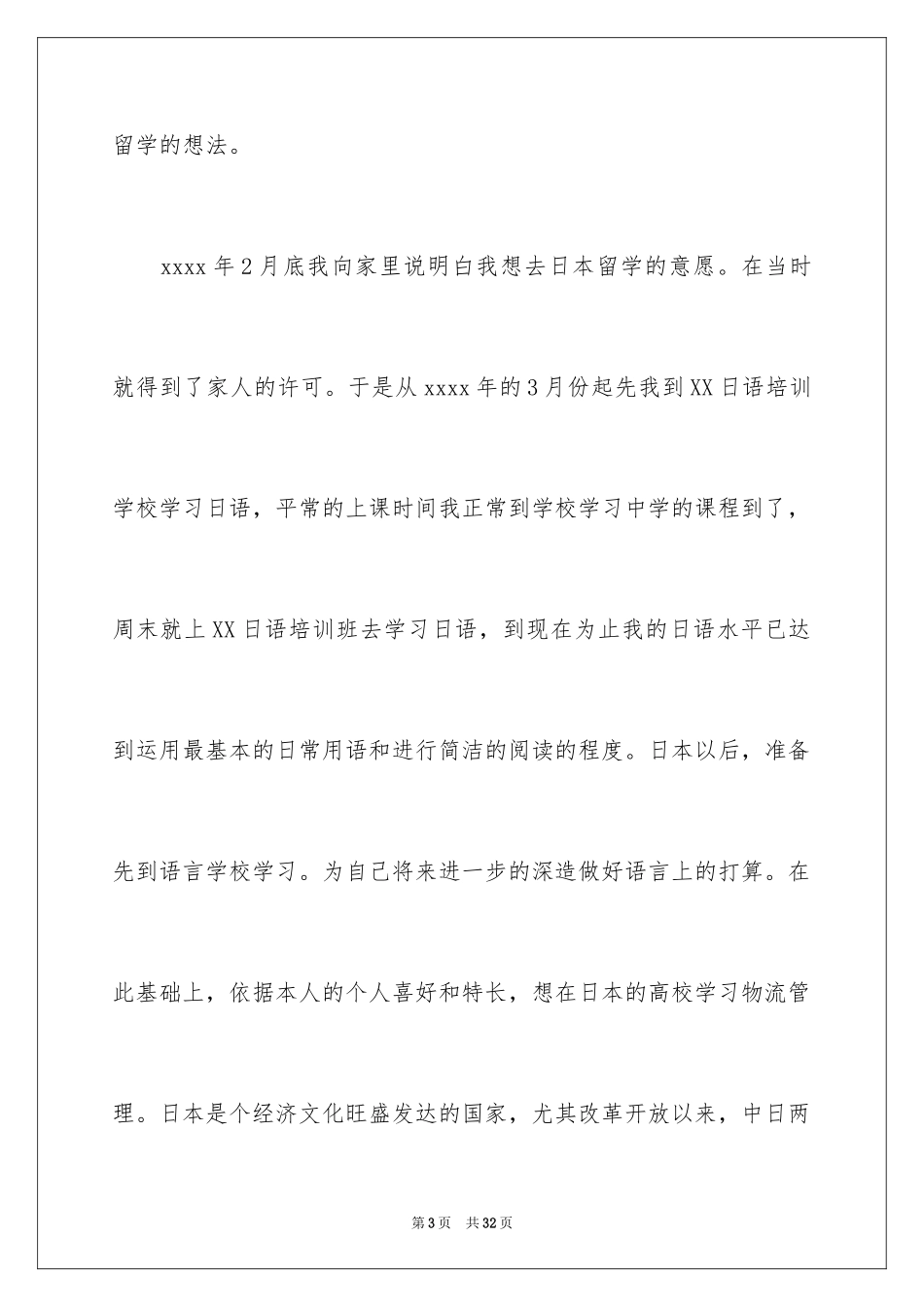 留学的想法。

xxxx 年 2 月底我向家里说明白我想去日本留学的意愿。在当时就得到了家人的许可。于是从 xxxx 年的 3 月份起先我到 XX 日语培训学校学习日语，平常的上课时间我正常到学校学习中学的课程到了，周末就上 XX 日语培训班去学习日语，到现在为止我的日语水平已达到运用最基本的日常用语和进行简洁的阅读的程度。日本以后，准备先到语言学校学习。为自己将来进一步的深造做好语言上的打算。在此基础上，依据本人的个人喜好和特长，想在日本的高校学习物流管理。日本是个经济文化旺盛发达的国家，尤其改革开放以来，中日两

第 3 页　共 32 页